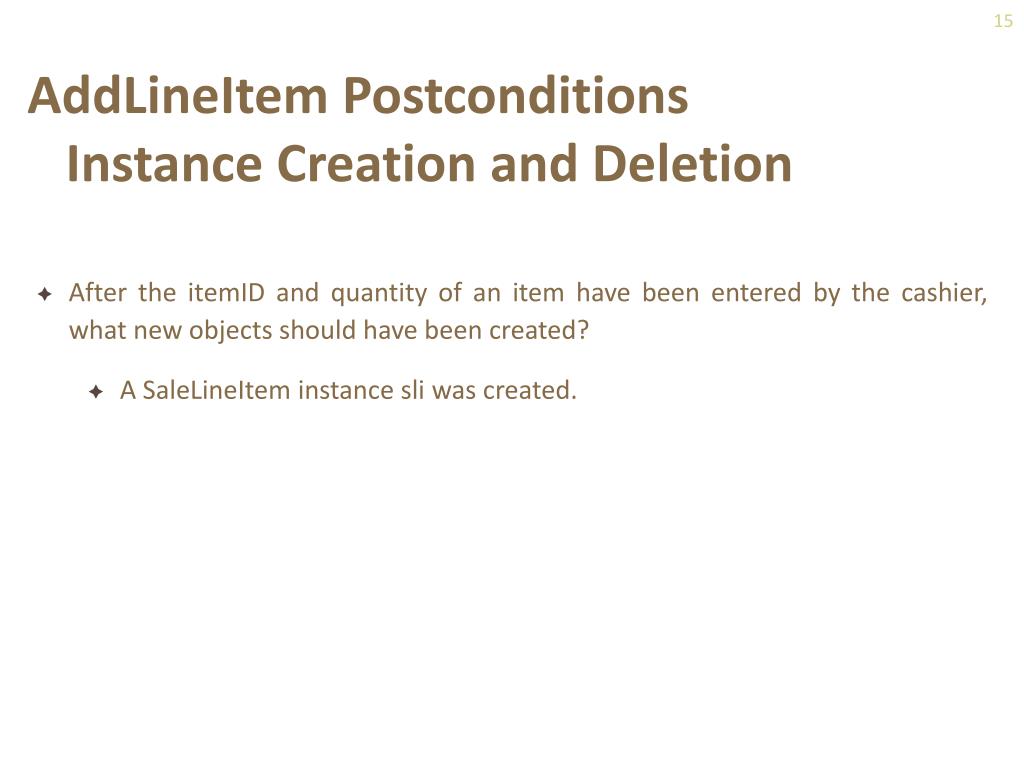 15

AddLineItem Postconditions
Instance Creation and Deletion

✦ After the itemID and quantity of an item have been entered by the cashier, what new objects should have been created?

✦ A SaleLineItem instance sli was created.